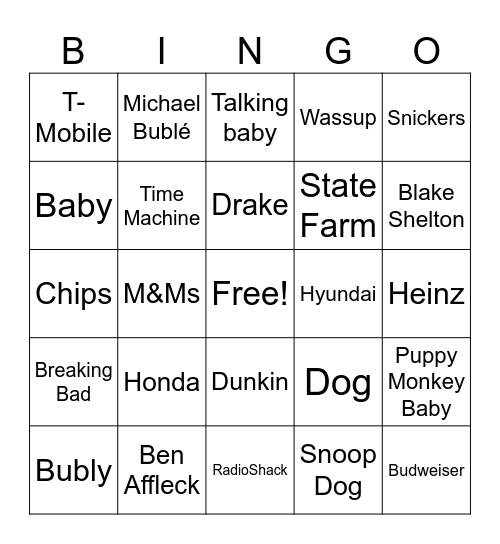 | B | I | N | G | O |
|---|---|---|---|---|
| T-Mobile | Michael Bublé | Talking baby | Wassup | Snickers |
| Baby | Time Machine | Drake | State Farm | Blake Shelton |
| Chips | M&Ms | Free! | Hyundai | Heinz |
| Breaking Bad | Honda | Dunkin | Dog | Puppy Monkey Baby |
| Bubly | Ben Affleck | RadioShack | Snoop Dog | Budweiser |